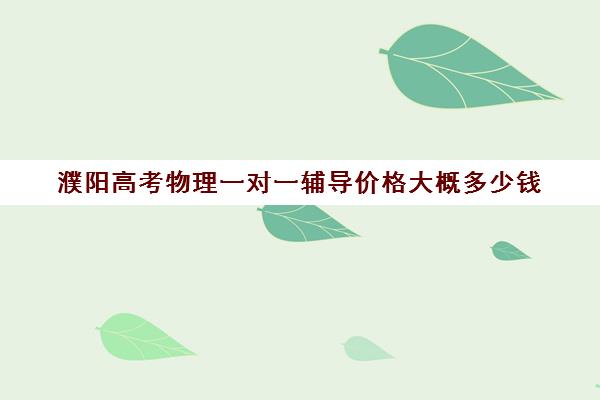 濮阳高考物理一对一辅导价格大概多少钱